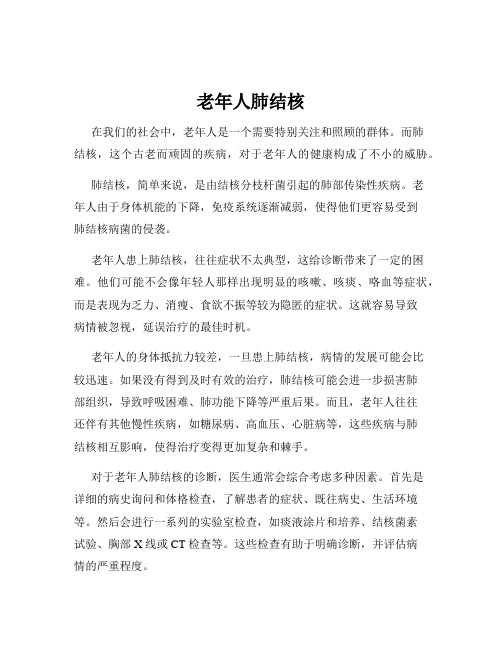 老年人肺结核

在我们的社会中，老年人是一个需要特别关注和照顾的群体。而肺结核，这个古老而顽固的疾病，对于老年人的健康构成了不小的威胁。

肺结核，简单来说，是由结核分枝杆菌引起的肺部传染性疾病。老年人由于身体机能的下降，免疫系统逐渐减弱，使得他们更容易受到肺结核病菌的侵袭。

老年人患上肺结核，往往症状不太典型，这给诊断带来了一定的困难。他们可能不会像年轻人那样出现明显的咳嗽、咳痰、咯血等症状，而是表现为乏力、消瘦、食欲不振等较为隐匿的症状。这就容易导致病情被忽视，延误治疗的最佳时机。

老年人的身体抵抗力较差，一旦患上肺结核，病情的发展可能会比较迅速。如果没有得到及时有效的治疗，肺结核可能会进一步损害肺部组织，导致呼吸困难、肺功能下降等严重后果。而且，老年人往往还伴有其他慢性疾病，如糖尿病、高血压、心脏病等，这些疾病与肺结核相互影响，使得治疗变得更加复杂和棘手。

对于老年人肺结核的诊断，医生通常会综合考虑多种因素。首先是详细的病史询问和体格检查，了解患者的症状、既往病史、生活环境等。然后会进行一系列的实验室检查，如痰液涂片和培养、结核菌素试验、胸部 X 线或 CT 检查等。这些检查有助于明确诊断，并评估病情的严重程度。